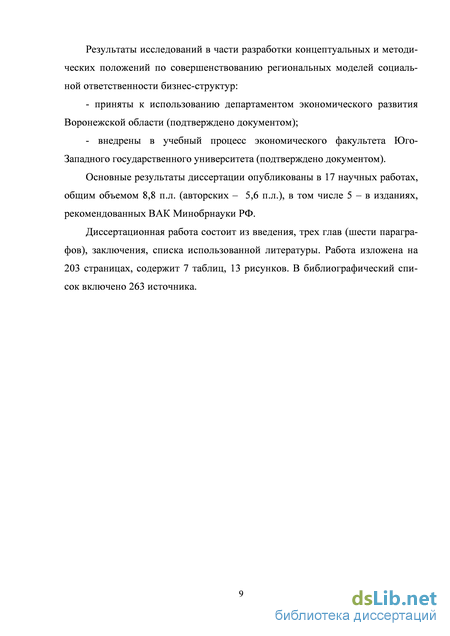 Результаты исследований в части разработки концептуальных и методических положений по совершенствованию региональных моделей социальной ответственности бизнес-структур:

- приняты к использованию департаментом экономического развития Воронежской области (подтверждено документом);

- внедрены в учебный процесс экономического факультета Юго-Западного государственного университета (подтверждено документом).

Основные результаты диссертации опубликованы в 17 научных работах, общим объемом 8,8 п.л. (авторских – 5,6 п.л.), в том числе 5 – в изданиях, рекомендованных ВАК Минобрнауки РФ.

Диссертационная работа состоит из введения, трех глав (шести параграфов), заключения, списка использованной литературы. Работа изложена на 203 страницах, содержит 7 таблиц, 13 рисунков. В библиографический список включено 263 источника.

9

dsLib.net
библиотека диссертаций